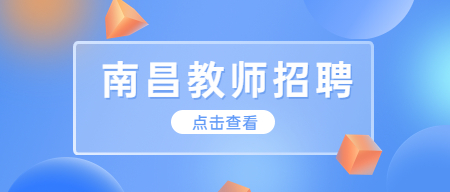 南昌教师招聘

点击查看